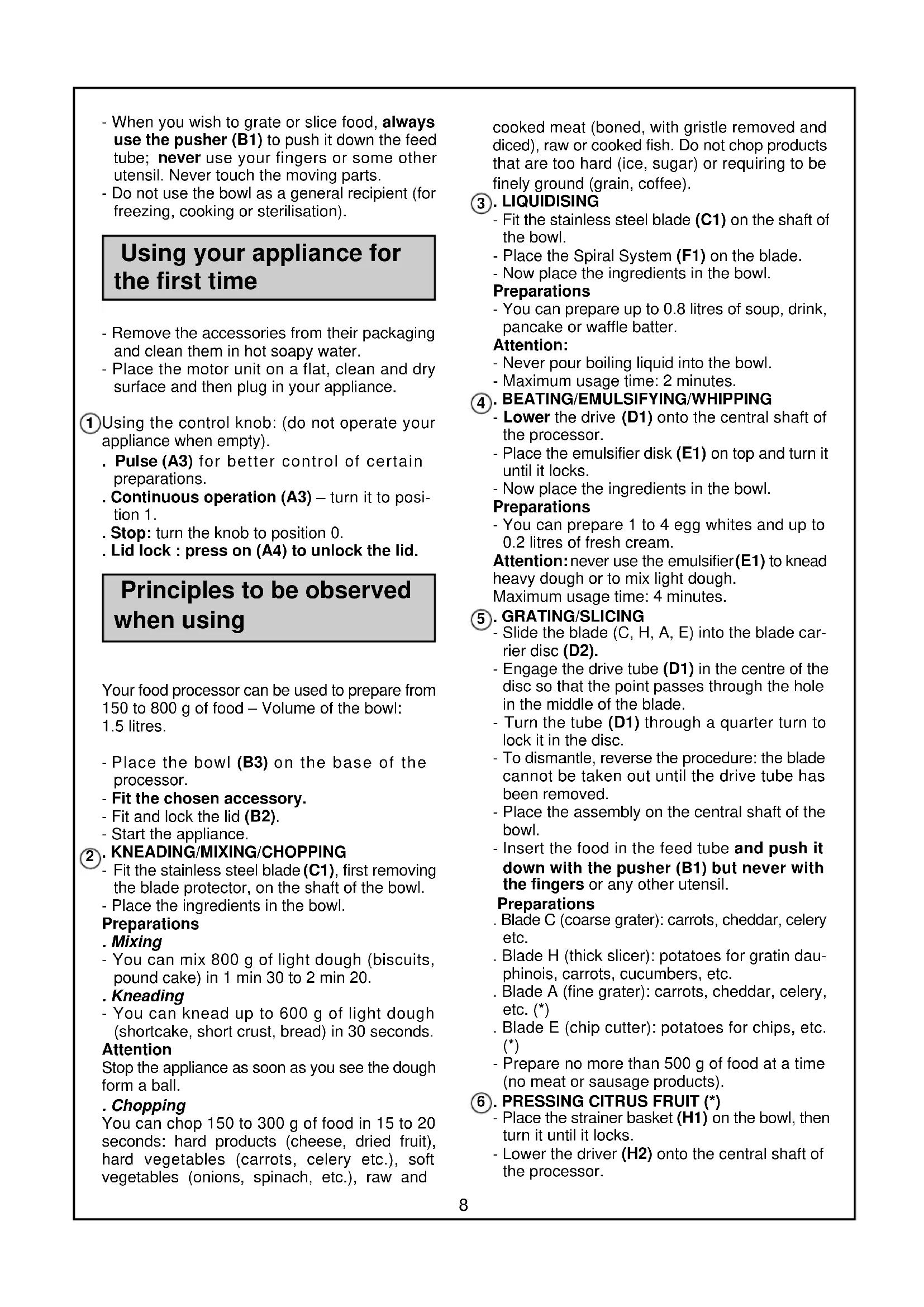 - When you wish to grate or slice food, always use the pusher (B1) to push it down the feed tube; never use your fingers or some other utensil. Never touch the moving parts.
- Do not use the bowl as a general recipient (for freezing, cooking or sterilisation).

Using your appliance for the first time

- Remove the accessories from their packaging and clean them in hot soapy water.
- Place the motor unit on a flat, clean and dry surface and then plug in your appliance.

1 Using the control knob: (do not operate your appliance when empty).
. Pulse (A3) for better control of certain preparations.
. Continuous operation (A3) – turn it to position 1.
. Stop: turn the knob to position 0.
. Lid lock : press on (A4) to unlock the lid.

Principles to be observed when using

Your food processor can be used to prepare from 150 to 800 g of food – Volume of the bowl: 1.5 litres.

- Place the bowl (B3) on the base of the processor.
- Fit the chosen accessory.
- Fit and lock the lid (B2).
- Start the appliance.
2. KNEADING/MIXING/CHOPPING
- Fit the stainless steel blade (C1), first removing the blade protector, on the shaft of the bowl.
- Place the ingredients in the bowl.
Preparations
. Mixing
- You can mix 800 g of light dough (biscuits, pound cake) in 1 min 30 to 2 min 20.
. Kneading
- You can knead up to 600 g of light dough (shortcake, short crust, bread) in 30 seconds.
Attention
Stop the appliance as soon as you see the dough form a ball.
. Chopping
You can chop 150 to 300 g of food in 15 to 20 seconds: hard products (cheese, dried fruit), hard vegetables (carrots, celery etc.), soft vegetables (onions, spinach, etc.), raw and cooked meat (boned, with gristle removed and diced), raw or cooked fish. Do not chop products that are too hard (ice, sugar) or requiring to be finely ground (grain, coffee).
3. LIQUIDISING
- Fit the stainless steel blade (C1) on the shaft of the bowl.
- Place the Spiral System (F1) on the blade.
- Now place the ingredients in the bowl.
Preparations
- You can prepare up to 0.8 litres of soup, drink, pancake or waffle batter.
Attention:
- Never pour boiling liquid into the bowl.
- Maximum usage time: 2 minutes.
4. BEATING/EMULSIFYING/WHIPPING
- Lower the drive (D1) onto the central shaft of the processor.
- Place the emulsifier disk (E1) on top and turn it until it locks.
- Now place the ingredients in the bowl.
Preparations
- You can prepare 1 to 4 egg whites and up to 0.2 litres of fresh cream.
Attention: never use the emulsifier(E1) to knead heavy dough or to mix light dough.
Maximum usage time: 4 minutes.
5. GRATING/SLICING
- Slide the blade (C, H, A, E) into the blade carrier disc (D2).
- Engage the drive tube (D1) in the centre of the disc so that the point passes through the hole in the middle of the blade.
- Turn the tube (D1) through a quarter turn to lock it in the disc.
- To dismantle, reverse the procedure: the blade cannot be taken out until the drive tube has been removed.
- Place the assembly on the central shaft of the bowl.
- Insert the food in the feed tube and push it down with the pusher (B1) but never with the fingers or any other utensil.
Preparations
. Blade C (coarse grater): carrots, cheddar, celery etc.
. Blade H (thick slicer): potatoes for gratin dauphinois, carrots, cucumbers, etc.
. Blade A (fine grater): carrots, cheddar, celery, etc. (*)
. Blade E (chip cutter): potatoes for chips, etc. (*)
- Prepare no more than 500 g of food at a time (no meat or sausage products).
6. PRESSING CITRUS FRUIT (*)
- Place the strainer basket (H1) on the bowl, then turn it until it locks.
- Lower the driver (H2) onto the central shaft of the processor.

8